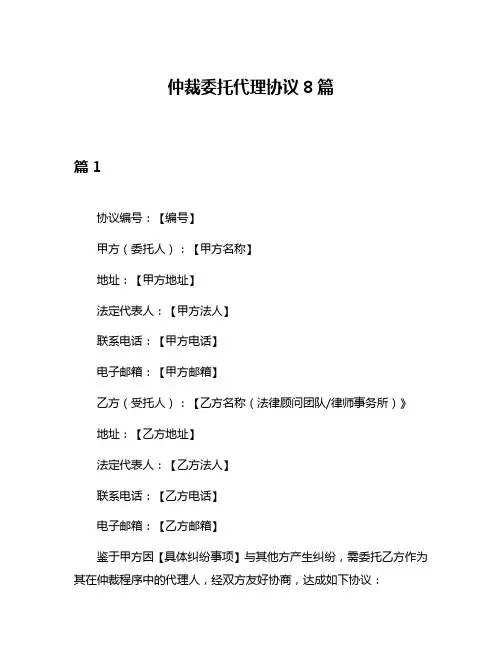 仲裁委托代理协议 8 篇

篇 1

协议编号：【编号】

甲方（委托人）：【甲方名称】

地址：【甲方地址】

法定代表人：【甲方法人】

联系电话：【甲方电话】

电子邮箱：【甲方邮箱】

乙方（受托人）：【乙方名称（法律顾问团队/律师事务所）》

地址：【乙方地址】

法定代表人：【乙方法人】

联系电话：【乙方电话】

电子邮箱：【乙方邮箱】

鉴于甲方因【具体纠纷事项】与其他方产生纠纷，需委托乙方作为其在仲裁程序中的代理人，经双方友好协商，达成如下协议：